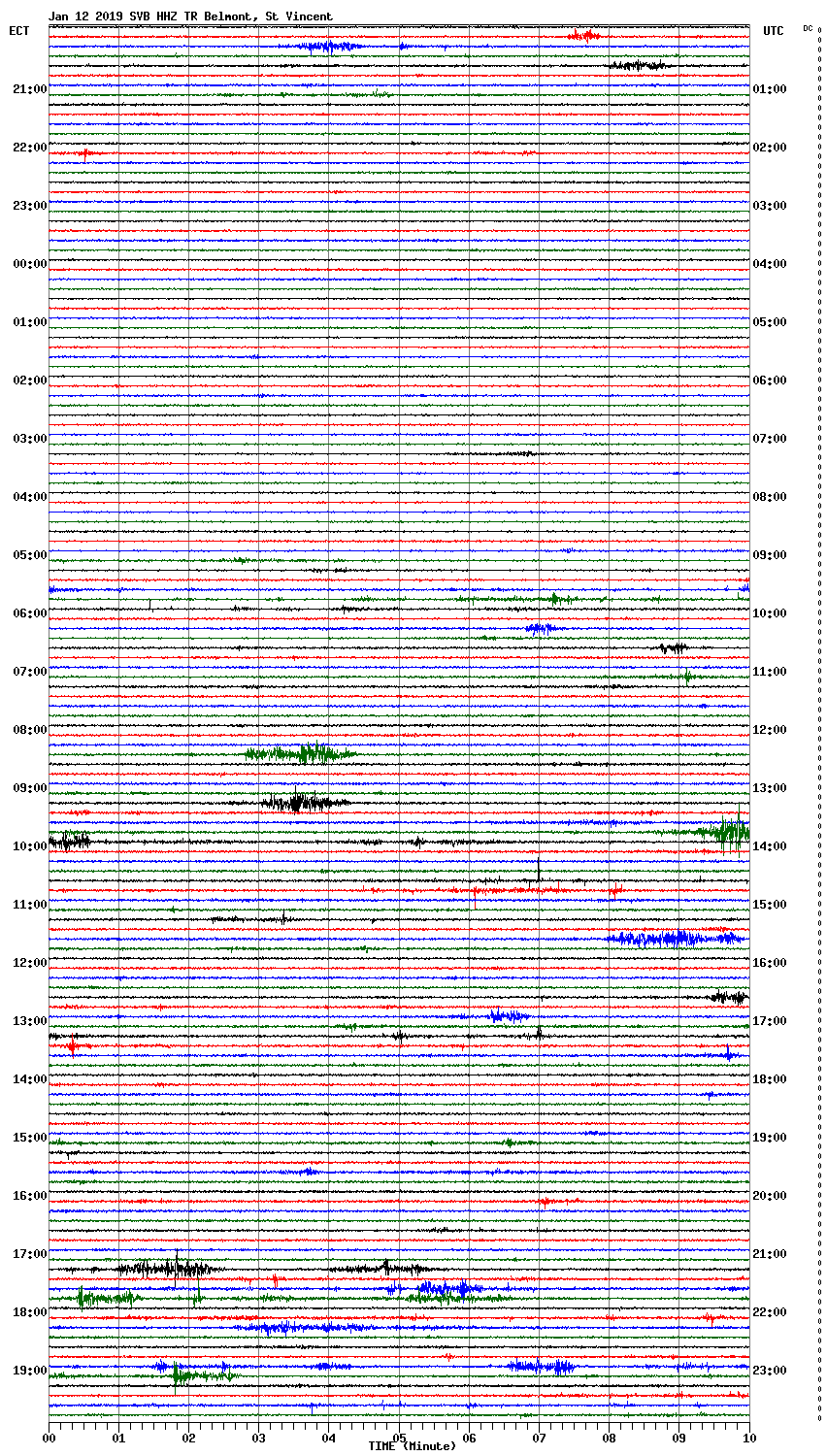 Jan 12 2019 SVB HHZ TR Belmont, St Vincent

ECT

UTC

DC

21:00
22:00
23:00
00:00
01:00
02:00
03:00
04:00
05:00
06:00
07:00
08:00
09:00
10:00
11:00
12:00
13:00
14:00
15:00
16:00
17:00
18:00
19:00

01:00
02:00
03:00
04:00
05:00
06:00
07:00
08:00
09:00
10:00
11:00
12:00
13:00
14:00
15:00
16:00
17:00
18:00
19:00
20:00
21:00
22:00
23:00

00
01
02
03
04
05
06
07
08
09
10

TIME (Minute)